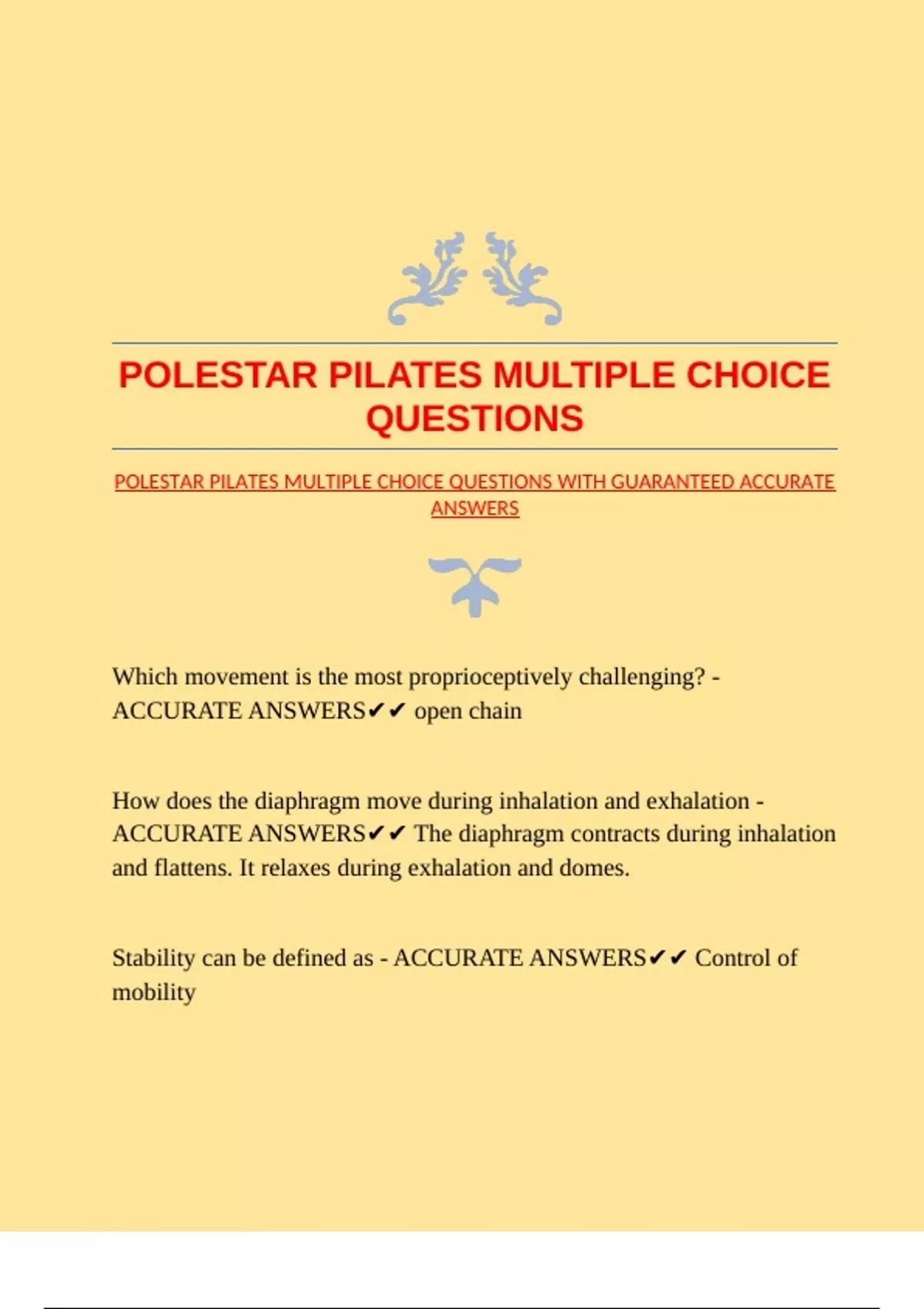 POLESTAR PILATES MULTIPLE CHOICE QUESTIONS

POLESTAR PILATES MULTIPLE CHOICE QUESTIONS WITH GUARANTEED ACCURATE ANSWERS

Which movement is the most proprioceptively challenging? - ACCURATE ANSWERS✔✔ open chain

How does the diaphragm move during inhalation and exhalation - ACCURATE ANSWERS✔✔ The diaphragm contracts during inhalation and flattens. It relaxes during exhalation and domes.

Stability can be defined as - ACCURATE ANSWERS✔✔ Control of mobility